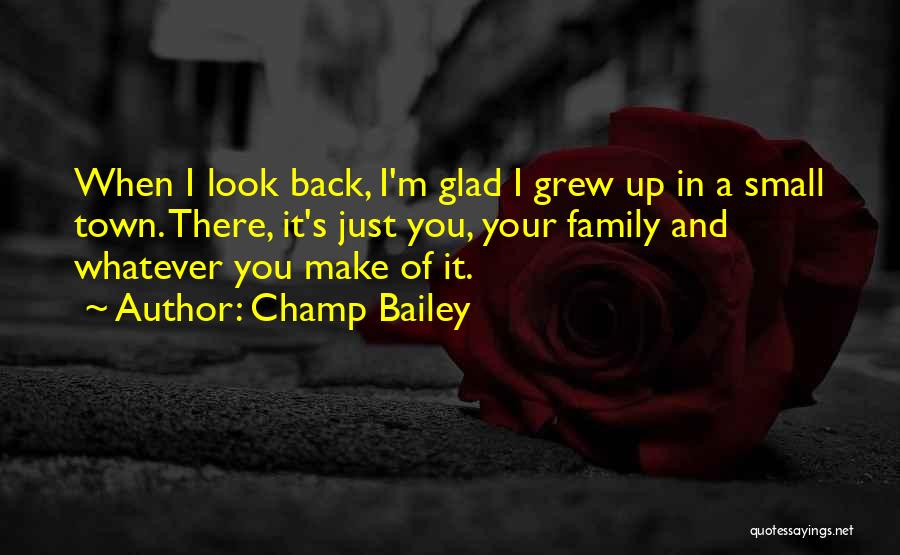 When I look back, I'm glad I grew up in a small town. There, it's just you, your family and whatever you make of it.

~ Author: Champ Bailey

quotessayings.net